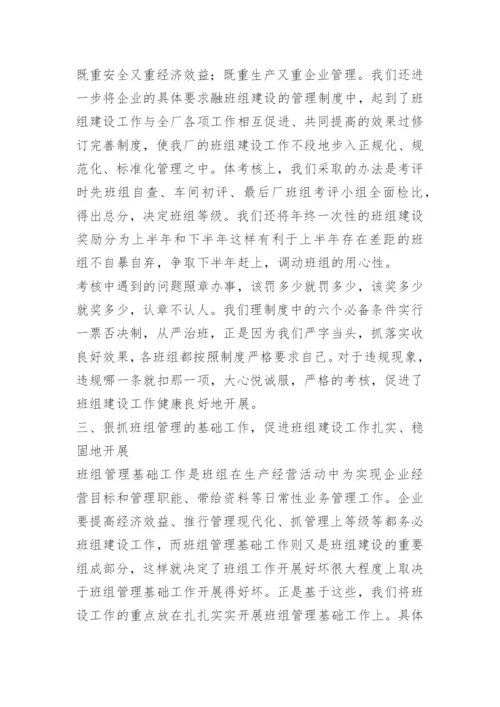 既重安全又重经济效益；既重生产又重企业管理。我们还进一步将企业的具体要求融班组建设的管理制度中，起到了班组建设工作与全厂各项工作相互促进、共同提高的效果过修订完善制度，使我厂的班组建设工作不段地步入正规化、规范化、标准化管理之中。体考核上，我们采取的办法是考评时先班组自查、车间初评、最后厂班组考评小组全面检比，得出总分，决定班组等级。我们还将年终一次性的班组建设奖励分为上半年和下半年这样有利于上半年存在差距的班组不自暴自弃，争取下半年赶上，调动班组的用心性。
考核中遇到的问题照章办事，该罚多少就罚多少，该奖多少就奖多少，认章不认人。我们理制度中的六个必备条件实行一票否决制，从严治班，正是因为我们严字当头，抓落实收良好效果，各班组都按照制度严格要求自己。对于违规现象，违规哪一条就扣那一项，大心悦诚服，严格的考核，促进了班组建设工作健康良好地开展。
三、狠抓班组管理的基础工作，促进班组建设工作扎实、稳固地开展
班组管理基础工作是班组在生产经营活动中为实现企业经营目标和管理职能、带给资料等日常性业务管理工作。企业要提高经济效益、推行管理现代化、抓管理上等级等都务必班组建设工作，而班组管理基础工作则又是班组建设的重要组成部分，这样就决定了班组工作开展好坏很大程度上取决于班组管理基础工作开展得好坏。正是基于这些，我们将班设工作的重点放在扎扎实实开展班组管理基础工作上。具体